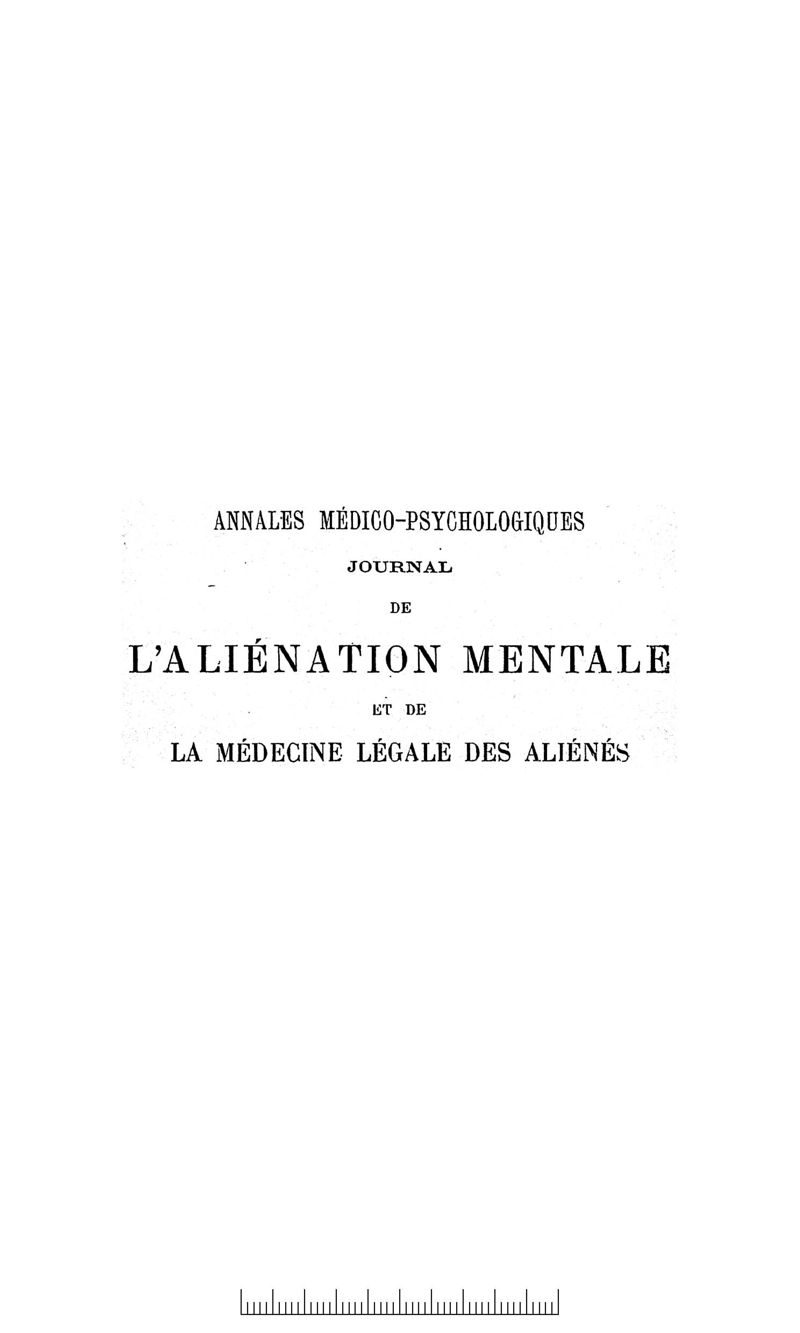 ANNALES MÉDICO-PSYCHOLOGIQUES

JOURNAL

DE

L'ALIÉNATION MENTALE

ET DE

LA MÉDECINE LÉGALE DES ALIÉNÉS